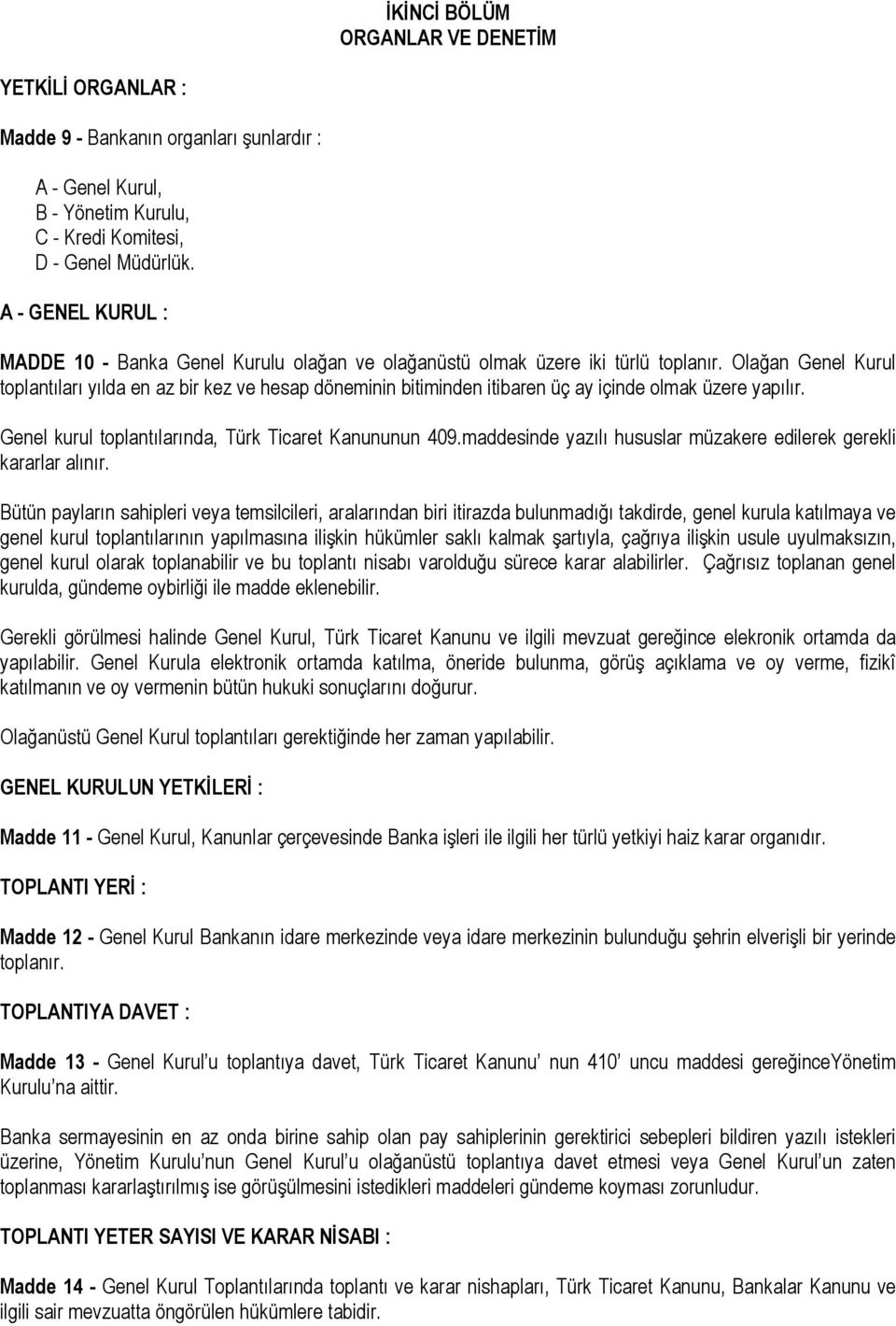 İKİNCİ BÖLÜM
ORGANLAR VE DENETİM

YETKİLİ ORGANLAR :

Madde 9 - Bankanın organları şunlardır :

A - Genel Kurul,
B - Yönetim Kurulu,
C - Kredi Komitesi,
D - Genel Müdürlük.

A - GENEL KURUL :

MADDE 10 - Banka Genel Kurulu olağan ve olağanüstü olmak üzere iki türlü toplanır. Olağan Genel Kurul toplantıları yılda en az bir kez ve hesap döneminin bitiminden itibaren üç ay içinde olmak üzere yapılır.

Genel kurul toplantılarında, Türk Ticaret Kanununun 409.maddesinde yazılı hususlar müzakere edilerek gerekli kararlar alınır.

Bütün payların sahipleri veya temsilcileri, aralarından biri itirazda bulunmadığı takdirde, genel kurula katılmaya ve genel kurul toplantılarının yapılmasına ilişkin hükümler saklı kalmak şartıyla, çağrıya ilişkin usule uyulmaksızın, genel kurul olarak toplanabilir ve bu toplantı nisabı varolduğu sürece karar alabilirler. Çağrısız toplanan genel kurulda, gündeme oybirliği ile madde eklenebilir.

Gerekli görülmesi halinde Genel Kurul, Türk Ticaret Kanunu ve ilgili mevzuat gereğince elekronik ortamda da yapılabilir. Genel Kurula elektronik ortamda katılma, öneride bulunma, görüş açıklama ve oy verme, fizikî katılmanın ve oy vermenin bütün hukuki sonuçlarını doğurur.

Olağanüstü Genel Kurul toplantıları gerektiğinde her zaman yapılabilir.

GENEL KURULUN YETKİLERİ :

Madde 11 - Genel Kurul, Kanunlar çerçevesinde Banka işleri ile ilgili her türlü yetkiyi haiz karar organıdır.

TOPLANTI YERİ :

Madde 12 - Genel Kurul Bankanın idare merkezinde veya idare merkezinin bulunduğu şehrin elverişli bir yerinde toplanır.

TOPLANTIYA DAVET :

Madde 13 - Genel Kurul’u toplantıya davet, Türk Ticaret Kanunu’ nun 410’ uncu maddesi gereğinceYönetim Kurulu’na aittir.

Banka sermayesinin en az onda birine sahip olan pay sahiplerinin gerektirici sebepleri bildiren yazılı istekleri üzerine, Yönetim Kurulu’nun Genel Kurul’u olağanüstü toplantıya davet etmesi veya Genel Kurul’un zaten toplanması kararlaştırılmış ise görüşülmesini istedikleri maddeleri gündeme koyması zorunludur.

TOPLANTI YETER SAYISI VE KARAR NİSABI :

Madde 14 - Genel Kurul Toplantılarında toplantı ve karar nishapları, Türk Ticaret Kanunu, Bankalar Kanunu ve ilgili sair mevzuatta öngörülen hükümlere tabidir.